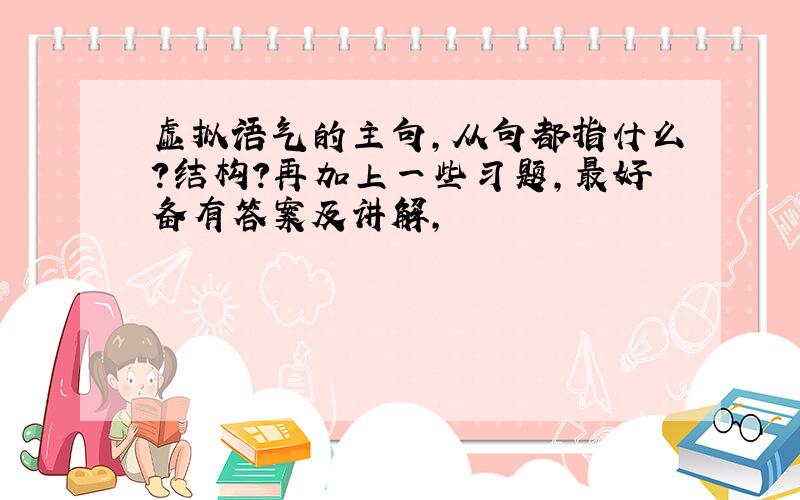 虚拟语气的主句，从句都指什么？结构？再加上一些习题，最好备有答案及讲解，